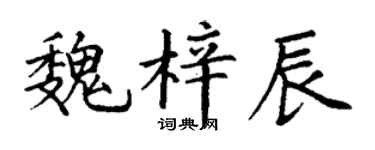 魏梓辰
词典网